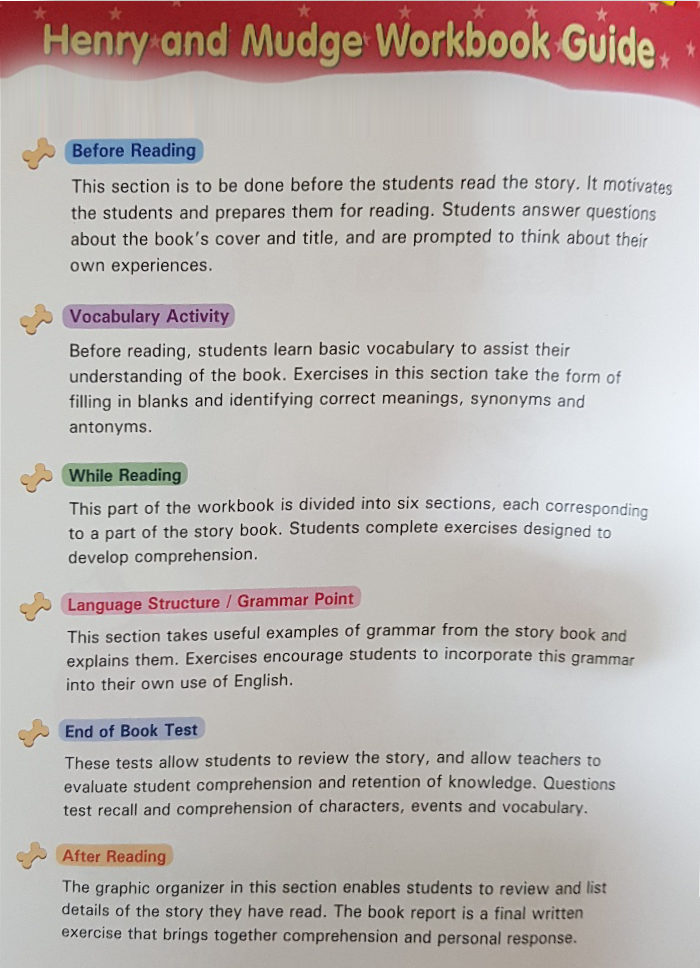 Henry and Mudge Workbook Guide

Before Reading

This section is to be done before the students read the story. It motivates the students and prepares them for reading. Students answer questions about the book's cover and title, and are prompted to think about their own experiences.

Vocabulary Activity

Before reading, students learn basic vocabulary to assist their understanding of the book. Exercises in this section take the form of filling in blanks and identifying correct meanings, synonyms and antonyms.

While Reading

This part of the workbook is divided into six sections, each corresponding to a part of the story book. Students complete exercises designed to develop comprehension.

Language Structure / Grammar Point

This section takes useful examples of grammar from the story book and explains them. Exercises encourage students to incorporate this grammar into their own use of English.

End of Book Test

These tests allow students to review the story, and allow teachers to evaluate student comprehension and retention of knowledge. Questions test recall and comprehension of characters, events and vocabulary.

After Reading

The graphic organizer in this section enables students to review and list details of the story they have read. The book report is a final written exercise that brings together comprehension and personal response.